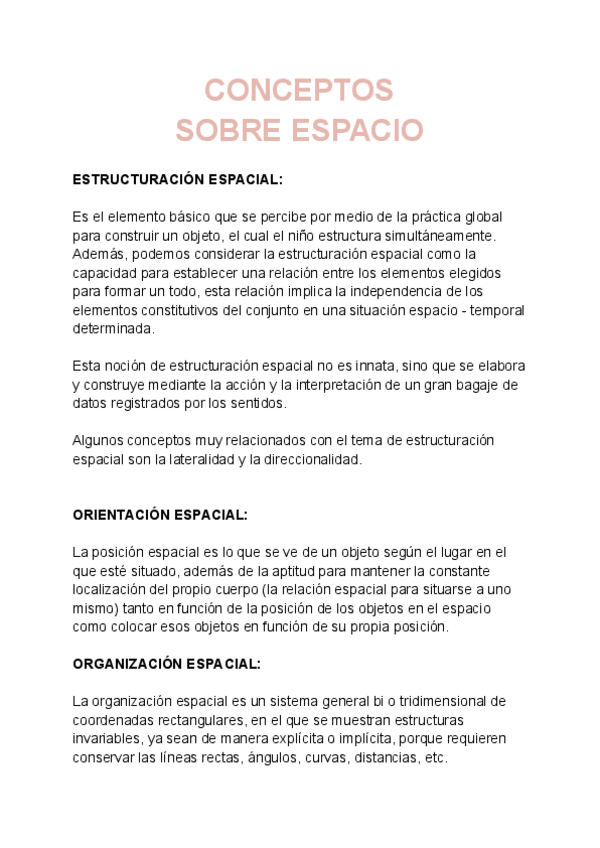 CONCEPTOS
SOBRE ESPACIO

ESTRUCTURACIÓN ESPACIAL:

Es el elemento básico que se percibe por medio de la práctica global para construir un objeto, el cual el niño estructura simultáneamente. Además, podemos considerar la estructuración espacial como la capacidad para establecer una relación entre los elementos elegidos para formar un todo, esta relación implica la independencia de los elementos constitutivos del conjunto en una situación espacio - temporal determinada.

Esta noción de estructuración espacial no es innata, sino que se elabora y construye mediante la acción y la interpretación de un gran bagaje de datos registrados por los sentidos.

Algunos conceptos muy relacionados con el tema de estructuración espacial son la lateralidad y la direccionalidad.

ORIENTACIÓN ESPACIAL:

La posición espacial es lo que se ve de un objeto según el lugar en el que esté situado, además de la aptitud para mantener la constante localización del propio cuerpo (la relación espacial para situarse a uno mismo) tanto en función de la posición de los objetos en el espacio como colocar esos objetos en función de su propia posición.

ORGANIZACIÓN ESPACIAL:

La organización espacial es un sistema general bi o tridimensional de coordenadas rectangulares, en el que se muestran estructuras invariables, ya sean de manera explícita o implícita, porque requieren conservar las líneas rectas, ángulos, curvas, distancias, etc.